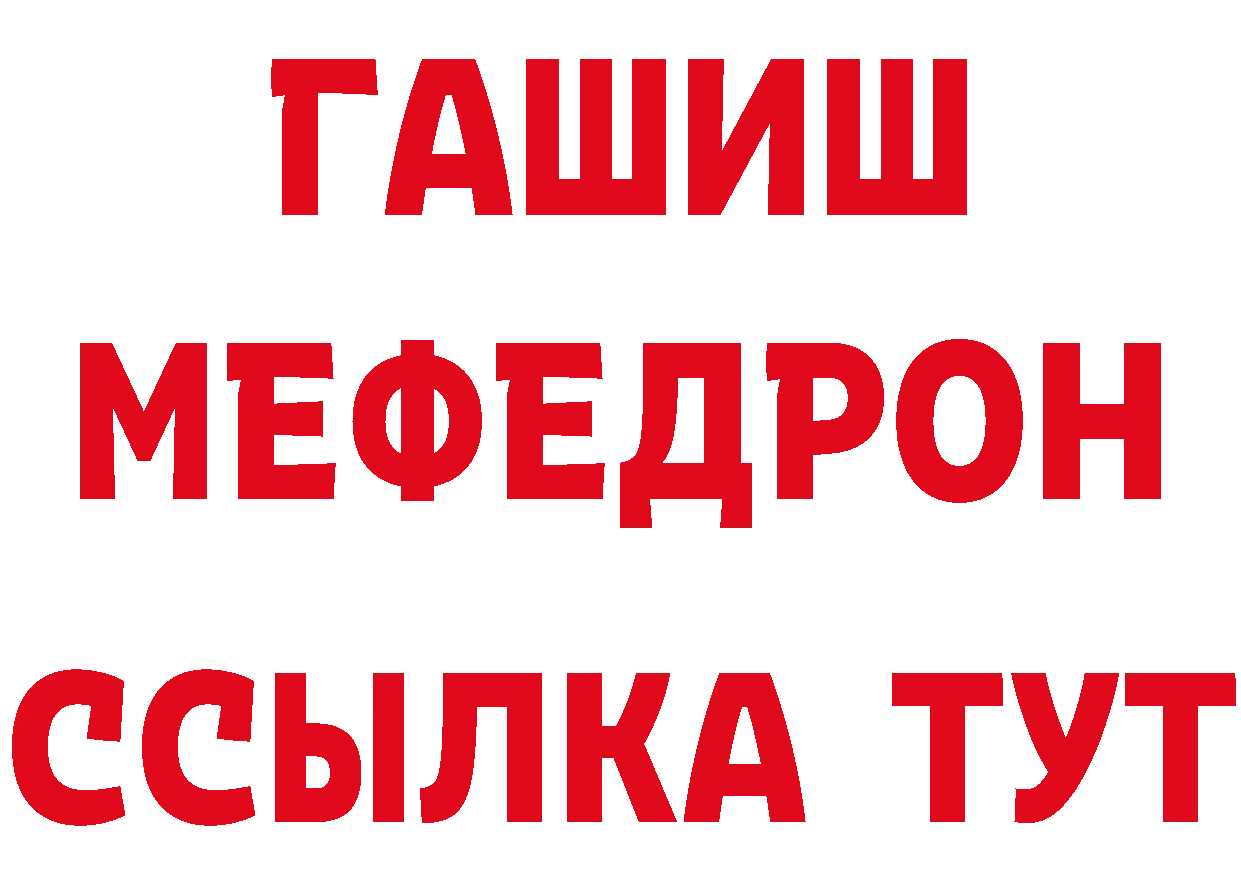 ГАШИШ
МЕФЕДРОН
ССЫЛКА ТУТ